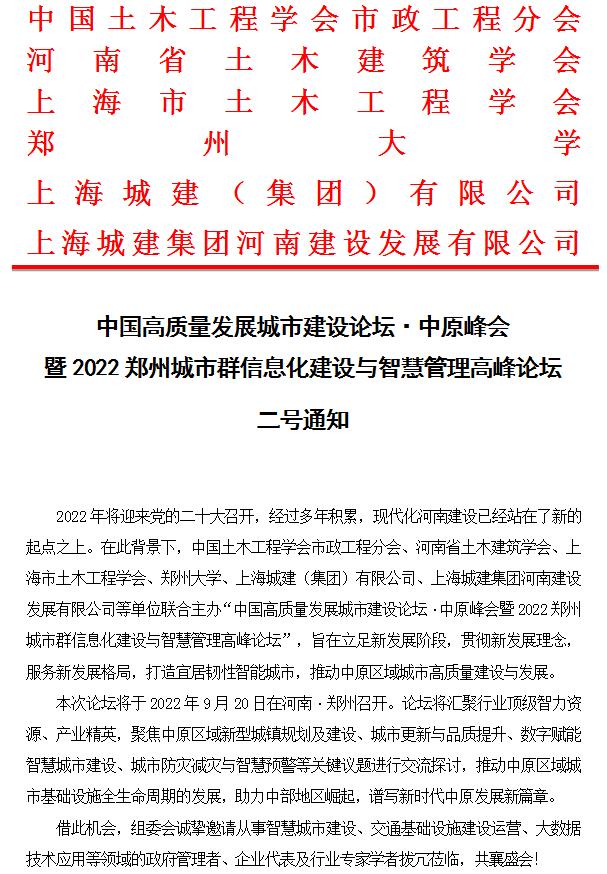 中国土木工程学会市政工程分会
河南省土木建筑学会
上海市土木工程学会
郑州大学
上海城建（集团）有限公司
上海城建集团河南建设发展有限公司

中国高质量发展城市建设论坛·中原峰会
暨 2022 郑州城市群信息化建设与智慧管理高峰论坛
二号通知

2022 年将迎来党的二十大召开，经过多年积累，现代化河南建设已经站在了新的起点之上。在此背景下，中国土木工程学会市政工程分会、河南省土木建筑学会、上海市土木工程学会、郑州大学、上海城建（集团）有限公司、上海城建集团河南建设发展有限公司等单位联合主办“中国高质量发展城市建设论坛·中原峰会暨 2022 郑州城市群信息化建设与智慧管理高峰论坛”，旨在立足新发展阶段，贯彻新发展理念，服务新发展格局，打造宜居韧性智能城市，推动中原区域城市高质量建设与发展。

本次论坛将于 2022 年 9 月 20 日在河南·郑州召开。论坛将汇聚行业顶级智力资源、产业精英，聚焦中原区域新型城镇规划及建设、城市更新与品质提升、数字赋能智慧城市建设、城市防灾减灾与智慧预警等关键议题进行交流探讨，推动中原区域城市基础设施全生命周期的发展，助力中部地区崛起，谱写新时代中原发展新篇章。

借此机会，组委会诚挚邀请从事智慧城市建设、交通基础设施建设运营、大数据技术应用等领域的政府管理者、企业代表及行业专家学者拨冗莅临，共襄盛会！